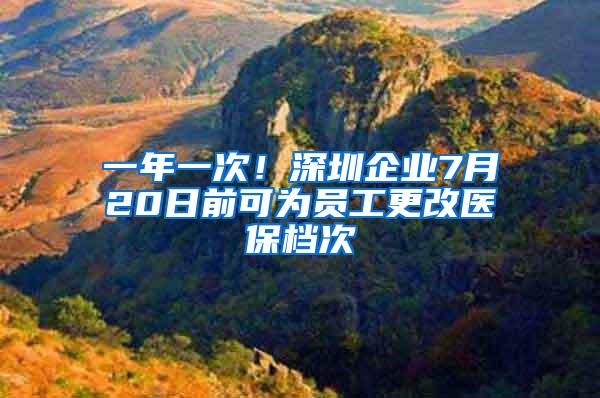 一年一次！深圳企业7月20日前可为员工更改医保档次